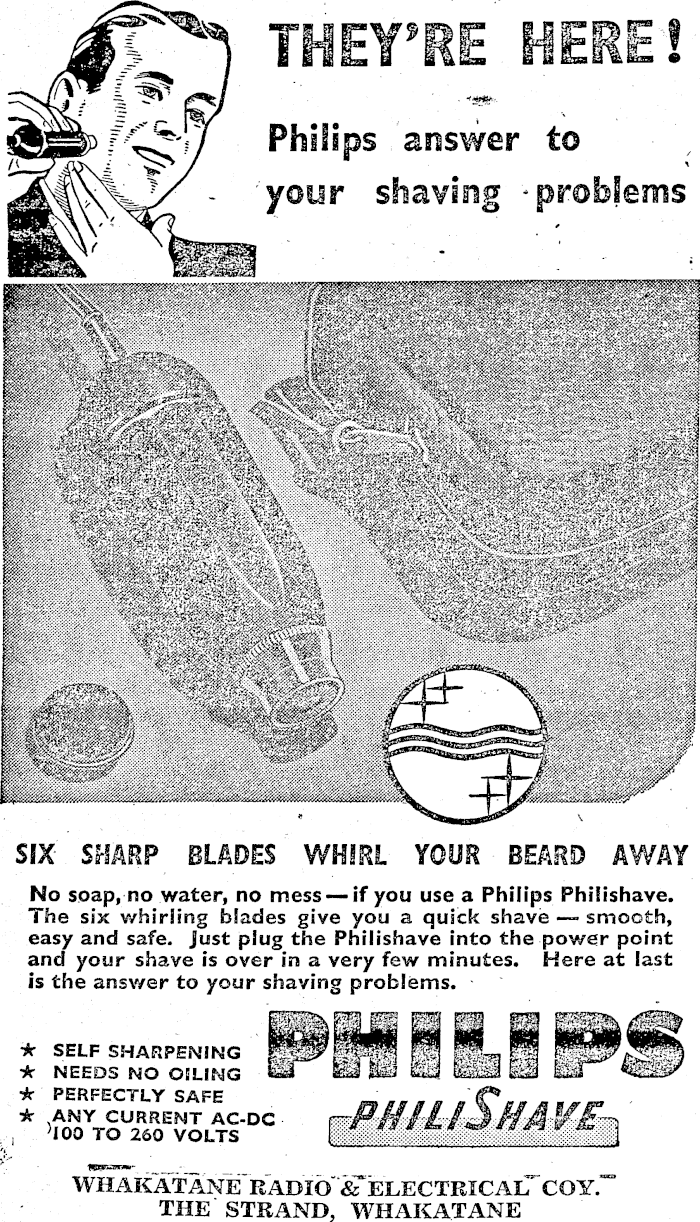 THEY'RE HERE!

Philips answer to your shaving problems

SIX SHARP BLADES WHIRL YOUR BEARD AWAY

No soap, no water, no mess — if you use a Philips Philishave. The six whirling blades give you a quick shave — smooth, easy and safe. Just plug the Philishave into the power point and your shave is over in a very few minutes. Here at last is the answer to your shaving problems.

★ SELF SHARPENING
★ NEEDS NO OILING
★ PERFECTLY SAFE
★ ANY CURRENT AC-DC 100 TO 260 VOLTS

PHILIPS

PHILISHAVE

WHAKATANE RADIO & ELECTRICAL COY.
THE STRAND, WHAKATANE